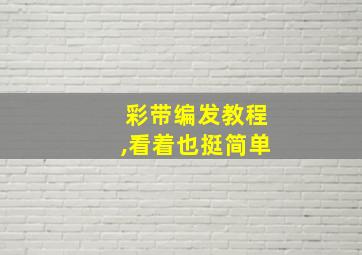 彩带编发教程
,看着也挺简单